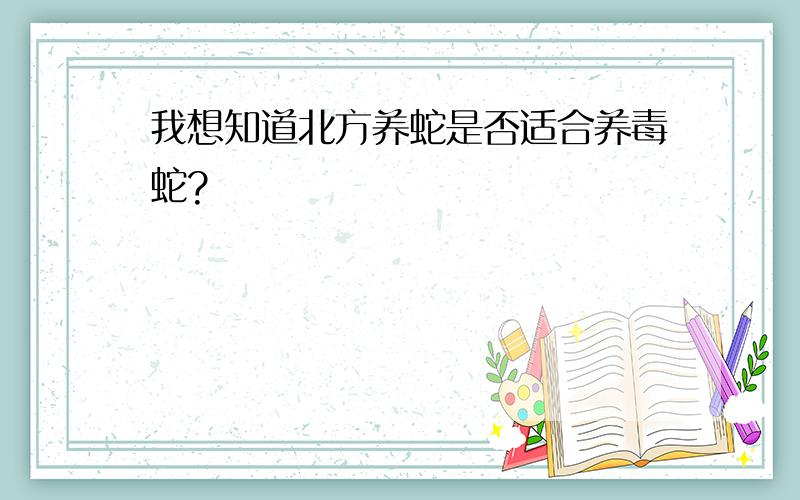 我想知道北方养蛇是否适合养毒蛇?